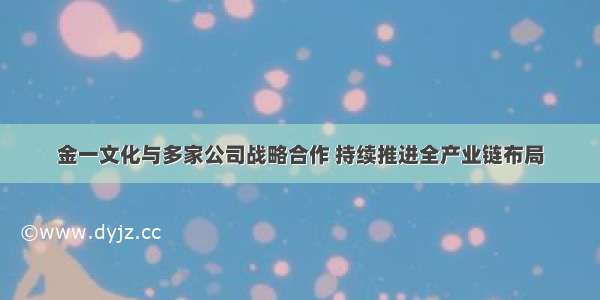 金一文化与多家公司战略合作 持续推进全产业链布局

©www.dyjz.cc